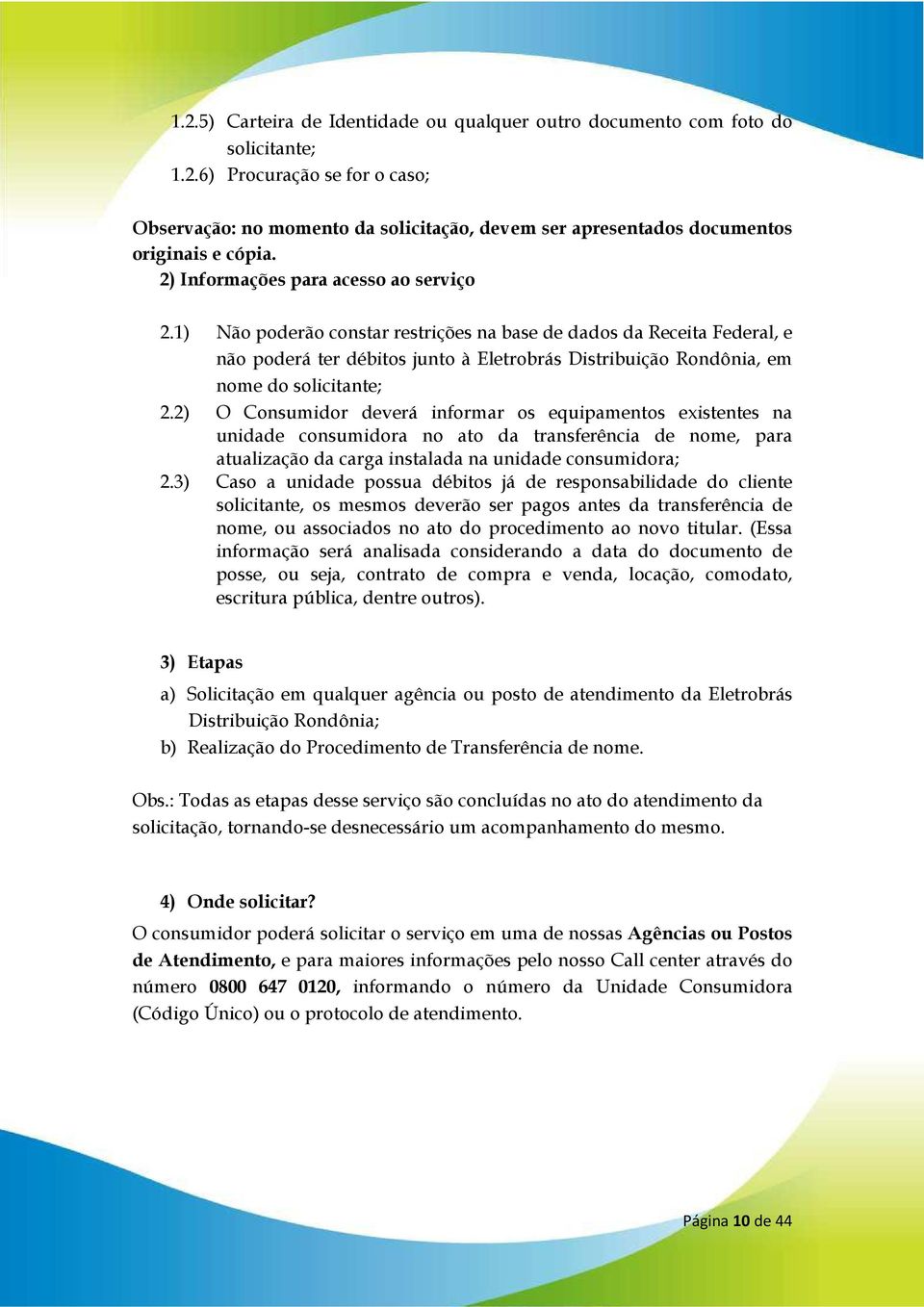 1.2.5) Carteira de Identidade ou qualquer outro documento com foto do solicitante;
1.2.6) Procuração se for o caso;

Observação: no momento da solicitação, devem ser apresentados documentos originais e cópia.
2) Informações para acesso ao serviço

2.1) Não poderão constar restrições na base de dados da Receita Federal, e não poderá ter débitos junto à Eletrobrás Distribuição Rondônia, em nome do solicitante;
2.2) O Consumidor deverá informar os equipamentos existentes na unidade consumidora no ato da transferência de nome, para atualização da carga instalada na unidade consumidora;
2.3) Caso a unidade possua débitos já de responsabilidade do cliente solicitante, os mesmos deverão ser pagos antes da transferência de nome, ou associados no ato do procedimento ao novo titular. (Essa informação será analisada considerando a data do documento de posse, ou seja, contrato de compra e venda, locação, comodato, escritura pública, dentre outros).

3) Etapas
a) Solicitação em qualquer agência ou posto de atendimento da Eletrobrás Distribuição Rondônia;
b) Realização do Procedimento de Transferência de nome.

Obs.: Todas as etapas desse serviço são concluídas no ato do atendimento da solicitação, tornando-se desnecessário um acompanhamento do mesmo.

4) Onde solicitar?
O consumidor poderá solicitar o serviço em uma de nossas Agências ou Postos de Atendimento, e para maiores informações pelo nosso Call center através do número 0800 647 0120, informando o número da Unidade Consumidora (Código Único) ou o protocolo de atendimento.

Página 10 de 44